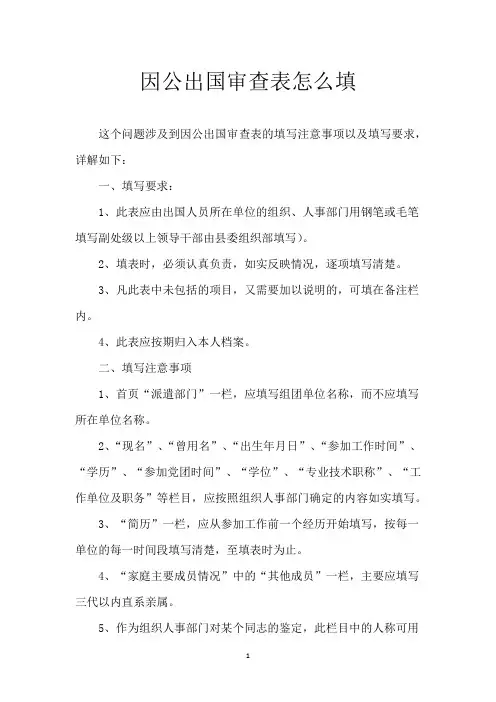 因公出国审查表怎么填

这个问题涉及到因公出国审查表的填写注意事项以及填写要求，详解如下：

一、填写要求：

1、此表应由出国人员所在单位的组织、人事部门用钢笔或毛笔填写副处级以上领导干部由县委组织部填写）。

2、填表时，必须认真负责，如实反映情况，逐项填写清楚。

3、凡此表中未包括的项目，又需要加以说明的，可填在备注栏内。

4、此表应按期归入本人档案。

二、填写注意事项

1、首页“派遣部门”一栏，应填写组团单位名称，而不应填写所在单位名称。

2、“现名”、“曾用名”、“出生年月日”、“参加工作时间”、“学历”、“参加党团时间”、“学位”、“专业技术职称”、“工作单位及职务”等栏目，应按照组织人事部门确定的内容如实填写。

3、“简历”一栏，应从参加工作前一个经历开始填写，按每一单位的每一时间段填写清楚，至填表时为止。

4、“家庭主要成员情况”中的“其他成员”一栏，主要应填写三代以内直系亲属。

5、作为组织人事部门对某个同志的鉴定，此栏目中的人称可用

1